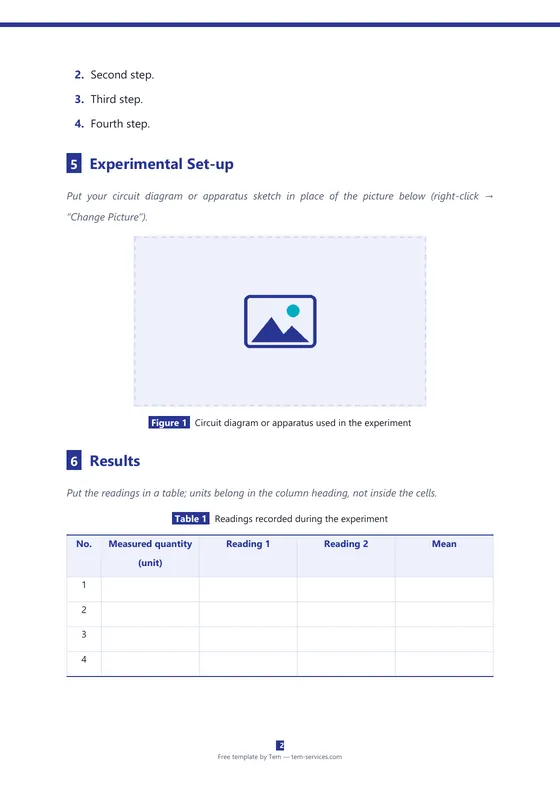 2. Second step.
3. Third step.
4. Fourth step.

5 Experimental Set-up

Put your circuit diagram or apparatus sketch in place of the picture below (right-click → "Change Picture").

Figure 1 Circuit diagram or apparatus used in the experiment

6 Results

Put the readings in a table; units belong in the column heading, not inside the cells.

Table 1 Readings recorded during the experiment

| No. | Measured quantity (unit) | Reading 1 | Reading 2 | Mean |
|---|---|---|---|---|
| 1 | | | | |
| 2 | | | | |
| 3 | | | | |
| 4 | | | | |

2
Free template by Tem — tem-services.com